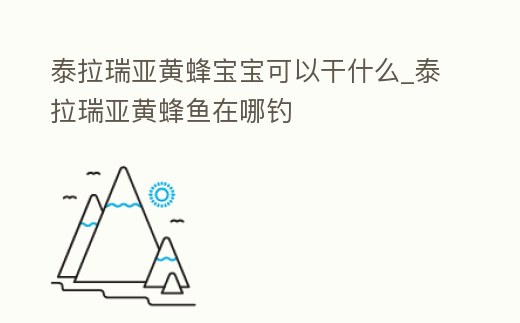 泰拉瑞亚黄蜂宝宝可以干什么_泰拉瑞亚黄蜂鱼在哪钓